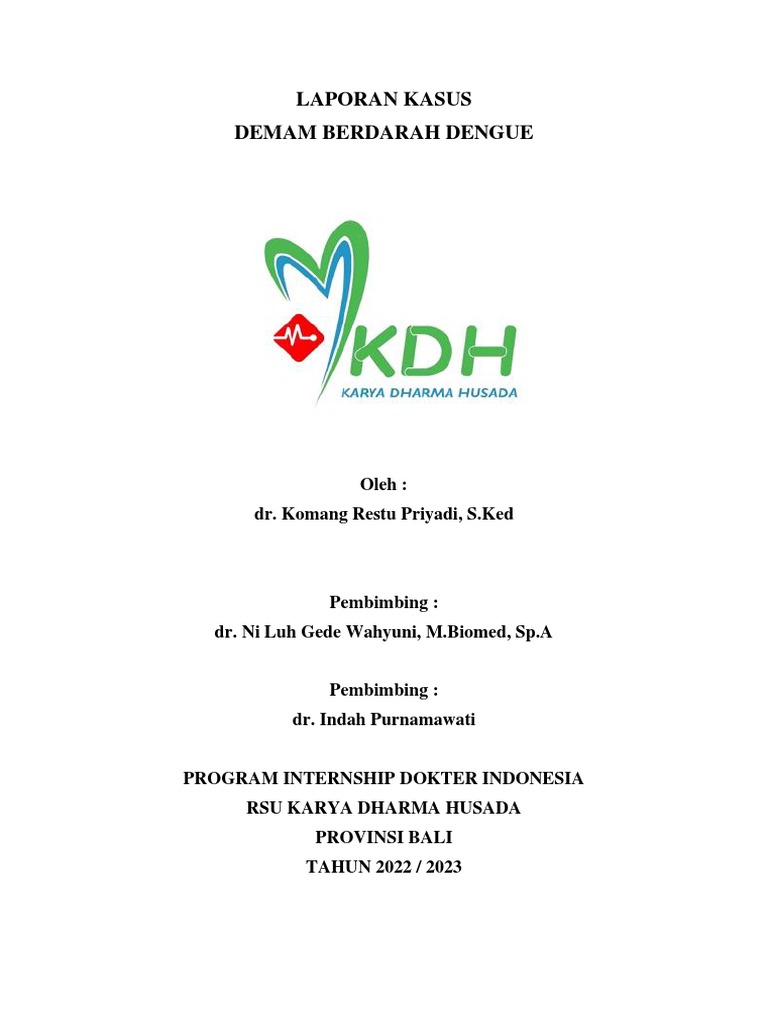 LAPORAN KASUS
DEMAM BERDARAH DENGUE

KDH
KARYA DHARMA HUSADA

Oleh :
dr. Komang Restu Priyadi, S.Ked

Pembimbing :
dr. Ni Luh Gede Wahyuni, M.Biomed, Sp.A

Pembimbing :
dr. Indah Purnamawati

PROGRAM INTERNSHIP DOKTER INDONESIA
RSU KARYA DHARMA HUSADA
PROVINSI BALI
TAHUN 2022 / 2023